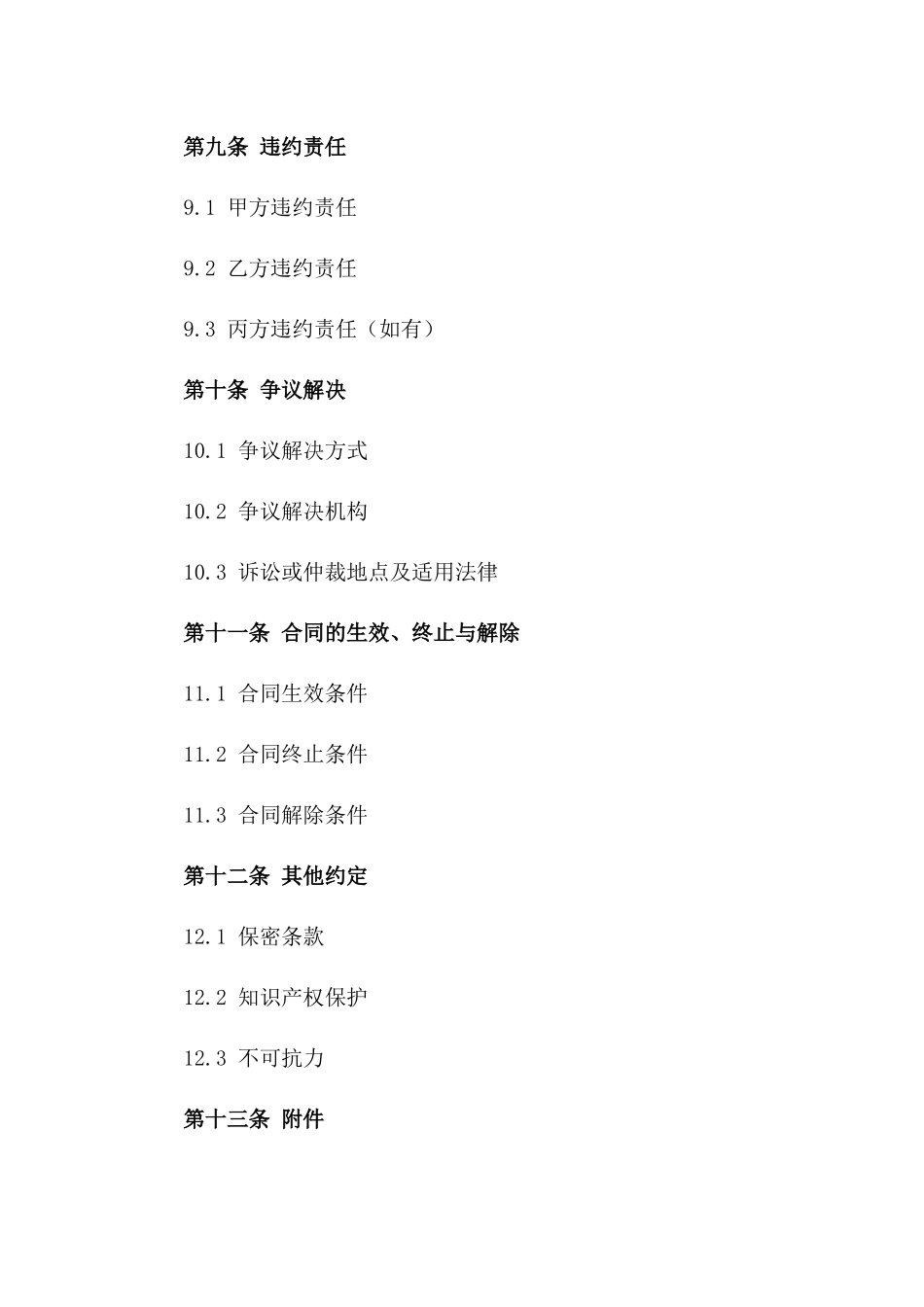 第九条 违约责任

9.1 甲方违约责任

9.2 乙方违约责任

9.3 丙方违约责任（如有）

第十条 争议解决

10.1 争议解决方式

10.2 争议解决机构

10.3 诉讼或仲裁地点及适用法律

第十一条 合同的生效、终止与解除

11.1 合同生效条件

11.2 合同终止条件

11.3 合同解除条件

第十二条 其他约定

12.1 保密条款

12.2 知识产权保护

12.3 不可抗力

第十三条 附件